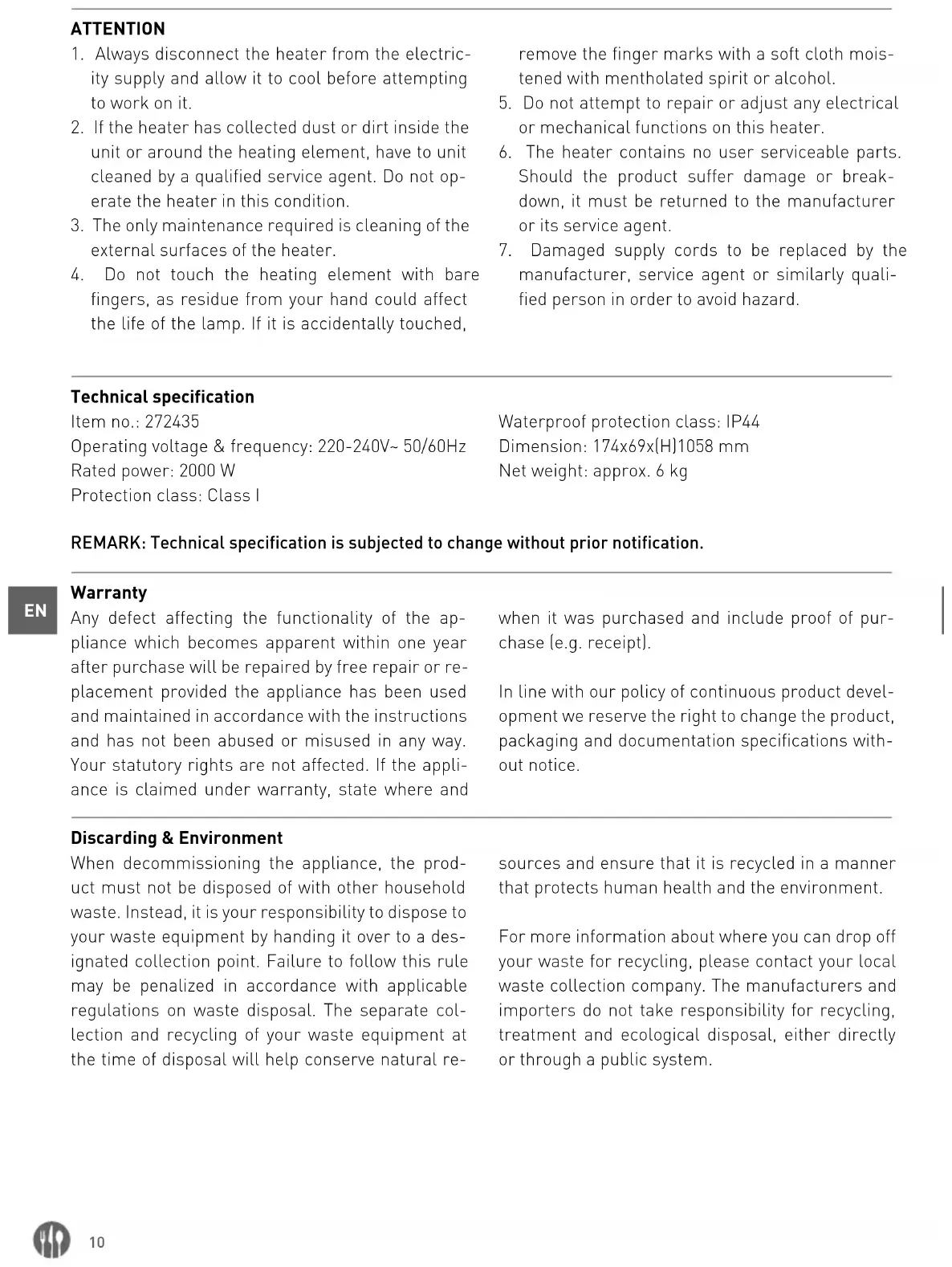 ATTENTION

1. Always disconnect the heater from the electricity supply and allow it to cool before attempting to work on it.
2. If the heater has collected dust or dirt inside the unit or around the heating element, have to unit cleaned by a qualified service agent. Do not operate the heater in this condition.
3. The only maintenance required is cleaning of the external surfaces of the heater.
4. Do not touch the heating element with bare fingers, as residue from your hand could affect the life of the lamp. If it is accidentally touched, remove the finger marks with a soft cloth moistened with mentholated spirit or alcohol.
5. Do not attempt to repair or adjust any electrical or mechanical functions on this heater.
6. The heater contains no user serviceable parts. Should the product suffer damage or breakdown, it must be returned to the manufacturer or its service agent.
7. Damaged supply cords to be replaced by the manufacturer, service agent or similarly qualified person in order to avoid hazard.

Technical specification

Item no.: 272435
Operating voltage & frequency: 220-240V~ 50/60Hz
Rated power: 2000 W
Protection class: Class I
Waterproof protection class: IP44
Dimension: 174x69x(H)1058 mm
Net weight: approx. 6 kg

REMARK: Technical specification is subjected to change without prior notification.

EN

Warranty

Any defect affecting the functionality of the appliance which becomes apparent within one year after purchase will be repaired by free repair or replacement provided the appliance has been used and maintained in accordance with the instructions and has not been abused or misused in any way. Your statutory rights are not affected. If the appliance is claimed under warranty, state where and when it was purchased and include proof of purchase (e.g. receipt).

In line with our policy of continuous product development we reserve the right to change the product, packaging and documentation specifications without notice.

Discarding & Environment

When decommissioning the appliance, the product must not be disposed of with other household waste. Instead, it is your responsibility to dispose to your waste equipment by handing it over to a designated collection point. Failure to follow this rule may be penalized in accordance with applicable regulations on waste disposal. The separate collection and recycling of your waste equipment at the time of disposal will help conserve natural resources and ensure that it is recycled in a manner that protects human health and the environment.

For more information about where you can drop off your waste for recycling, please contact your local waste collection company. The manufacturers and importers do not take responsibility for recycling, treatment and ecological disposal, either directly or through a public system.

10